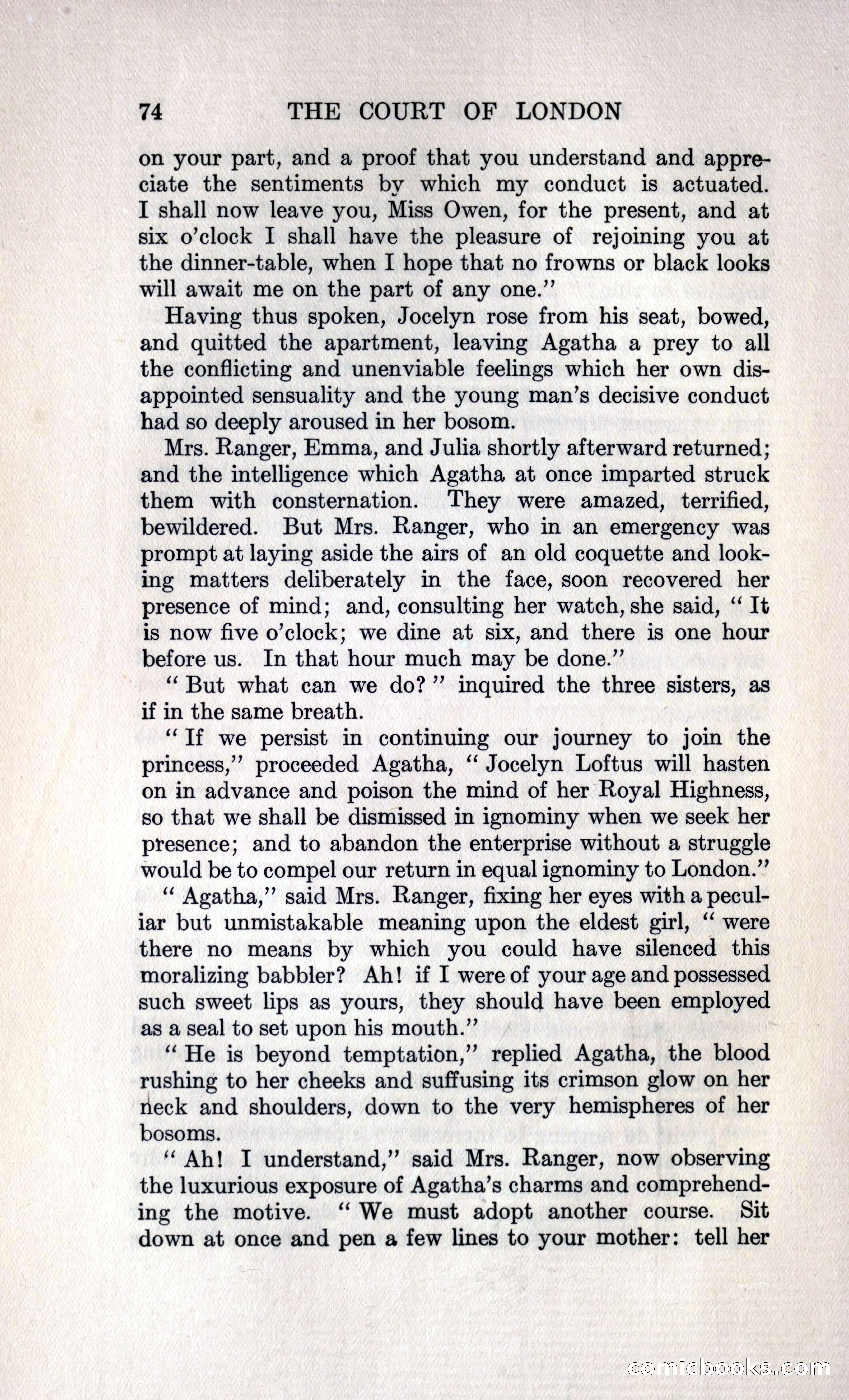 74 THE COURT OF LONDON

on your part, and a proof that you understand and appreciate the sentiments by which my conduct is actuated. I shall now leave you, Miss Owen, for the present, and at six o'clock I shall have the pleasure of rejoining you at the dinner-table, when I hope that no frowns or black looks will await me on the part of any one."

Having thus spoken, Jocelyn rose from his seat, bowed, and quitted the apartment, leaving Agatha a prey to all the conflicting and unenviable feelings which her own disappointed sensuality and the young man's decisive conduct had so deeply aroused in her bosom.

Mrs. Ranger, Emma, and Julia shortly afterward returned; and the intelligence which Agatha at once imparted struck them with consternation. They were amazed, terrified, bewildered. But Mrs. Ranger, who in an emergency was prompt at laying aside the airs of an old coquette and looking matters deliberately in the face, soon recovered her presence of mind; and, consulting her watch, she said, "It is now five o'clock; we dine at six, and there is one hour before us. In that hour much may be done."

"But what can we do?" inquired the three sisters, as if in the same breath.

"If we persist in continuing our journey to join the princess," proceeded Agatha, "Jocelyn Loftus will hasten on in advance and poison the mind of her Royal Highness, so that we shall be dismissed in ignominy when we seek her presence; and to abandon the enterprise without a struggle would be to compel our return in equal ignominy to London."

"Agatha," said Mrs. Ranger, fixing her eyes with a peculiar but unmistakable meaning upon the eldest girl, "were there no means by which you could have silenced this moralizing babbler? Ah! if I were of your age and possessed such sweet lips as yours, they should have been employed as a seal to set upon his mouth."

"He is beyond temptation," replied Agatha, the blood rushing to her cheeks and suffusing its crimson glow on her neck and shoulders, down to the very hemispheres of her bosoms.

"Ah! I understand," said Mrs. Ranger, now observing the luxurious exposure of Agatha's charms and comprehending the motive. "We must adopt another course. Sit down at once and pen a few lines to your mother: tell her

comicbooks.com